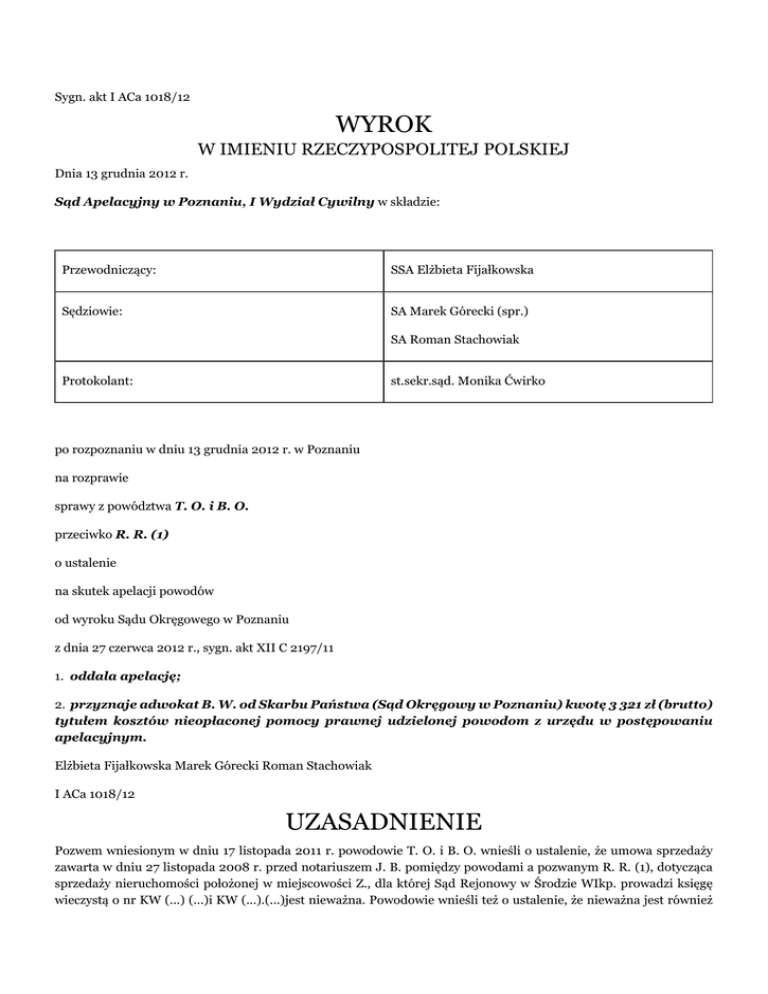 Sygn. akt I ACa 1018/12

WYROK

W IMIENIU RZECZYPOSPOLITEJ POLSKIEJ

Dnia 13 grudnia 2012 r.

Sąd Apelacyjny w Poznaniu, I Wydział Cywilny w składzie:

| Przewodniczący: | SSA Elżbieta Fijałkowska |
|---|---|
| Sędziowie: | SA Marek Górecki (spr.) SA Roman Stachowiak |
| Protokolant: | st.sekr.sąd. Monika Ćwirko |

po rozpoznaniu w dniu 13 grudnia 2012 r. w Poznaniu

na rozprawie

sprawy z powództwa T. O. i B. O.

przeciwko R. R. (1)

o ustalenie

na skutek apelacji powodów

od wyroku Sądu Okręgowego w Poznaniu

z dnia 27 czerwca 2012 r., sygn. akt XII C 2197/11

1. oddala apelację;

2. przyznaje adwokat B. W. od Skarbu Państwa (Sąd Okręgowy w Poznaniu) kwotę 3 321 zł (brutto) tytułem kosztów nieopłaconej pomocy prawnej udzielonej powodom z urzędu w postępowaniu apelacyjnym.

Elżbieta Fijałkowska Marek Górecki Roman Stachowiak

I ACa 1018/12

UZASADNIENIE

Pozwem wniesionym w dniu 17 listopada 2011 r. powodowie T. O. i B. O. wnieśli o ustalenie, że umowa sprzedaży zawarta w dniu 27 listopada 2008 r. przed notariuszem J. B. pomiędzy powodami a pozwanym R. R. (1), dotycząca sprzedaży nieruchomości położonej w miejscowości Z., dla której Sąd Rejonowy w Środzie WIkp. prowadzi księgę wieczystą o nr KW (...) (...)i KW (...).(...)jest nieważna. Powodowie wnieśli też o ustalenie, że nieważna jest również